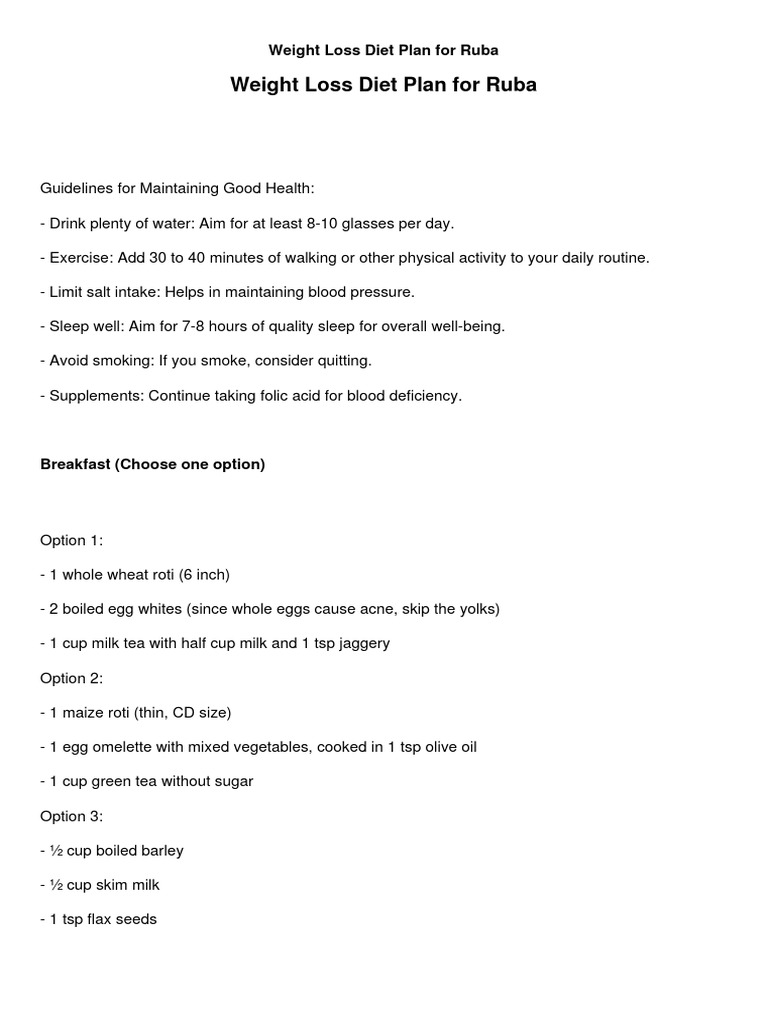 Weight Loss Diet Plan for Ruba

Weight Loss Diet Plan for Ruba

Guidelines for Maintaining Good Health:

- Drink plenty of water: Aim for at least 8-10 glasses per day.

- Exercise: Add 30 to 40 minutes of walking or other physical activity to your daily routine.

- Limit salt intake: Helps in maintaining blood pressure.

- Sleep well: Aim for 7-8 hours of quality sleep for overall well-being.

- Avoid smoking: If you smoke, consider quitting.

- Supplements: Continue taking folic acid for blood deficiency.

Breakfast (Choose one option)

Option 1:

- 1 whole wheat roti (6 inch)

- 2 boiled egg whites (since whole eggs cause acne, skip the yolks)

- 1 cup milk tea with half cup milk and 1 tsp jaggery

Option 2:

- 1 maize roti (thin, CD size)

- 1 egg omelette with mixed vegetables, cooked in 1 tsp olive oil

- 1 cup green tea without sugar

Option 3:

- ½ cup boiled barley

- ½ cup skim milk

- 1 tsp flax seeds